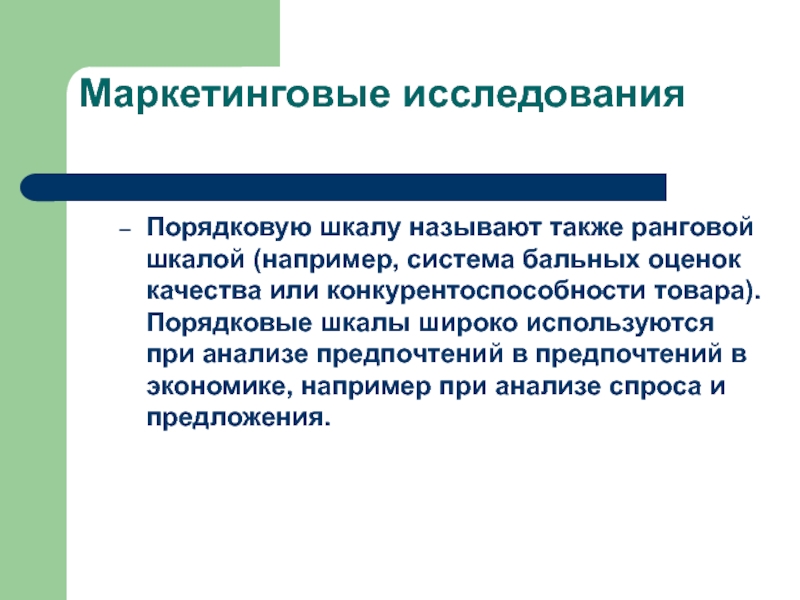 Маркетинговые исследования

– Порядковую шкалу называют также ранговой шкалой (например, система бальных оценок качества или конкурентоспособности товара). Порядковые шкалы широко используются при анализе предпочтений в предпочтений в экономике, например при анализе спроса и предложения.